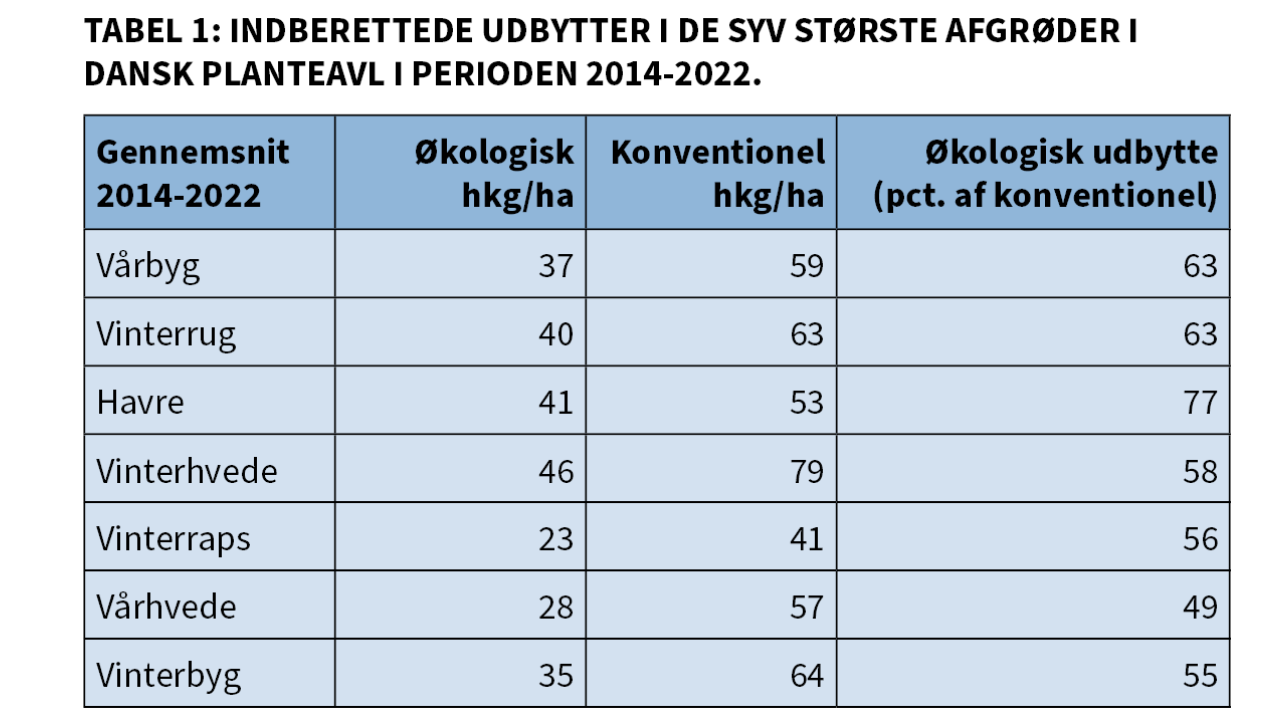 TABEL 1: INDBERETTEDE UDBYTTER I DE SYV STØRSTE AFGRØDER I DANSK PLANTEAVL I PERIODEN 2014-2022.

| Gennemsnit 2014-2022 | Økologisk hkg/ha | Konventionel hkg/ha | Økologisk udbytte (pct. af konventionel) |
|---|---|---|---|
| Vårbyg | 37 | 59 | 63 |
| Vinterrug | 40 | 63 | 63 |
| Havre | 41 | 53 | 77 |
| Vinterhvede | 46 | 79 | 58 |
| Vinterraps | 23 | 41 | 56 |
| Vårhvede | 28 | 57 | 49 |
| Vinterbyg | 35 | 64 | 55 |